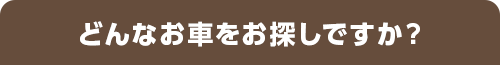 どんなお車をお探しですか？